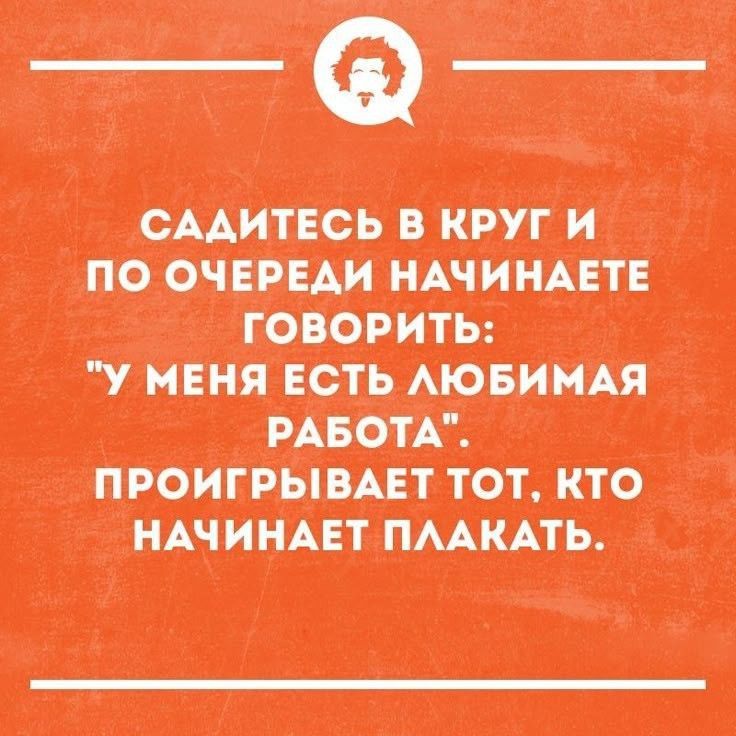 САДИТЕСЬ В КРУГ И ПО ОЧЕРЕДИ НАЧИНАЕТЕ ГОВОРИТЬ: "У МЕНЯ ЕСТЬ ЛЮБИМАЯ РАБОТА". ПРОИГРЫВАЕТ ТОТ, КТО НАЧИНАЕТ ПЛАКАТЬ.